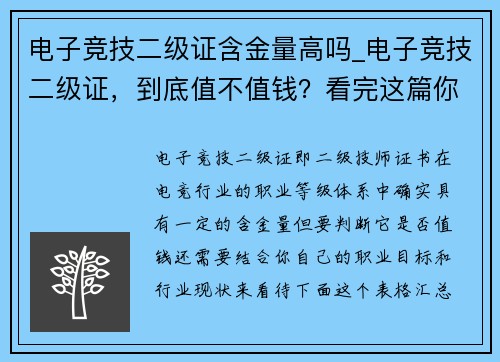 电子竞技二级证含金量高吗_电子竞技二级证，到底值不值钱？看完这篇你

电子竞技二级证即二级技师证书在电竞行业的职业等级体系中确实具有一定的含金量但要判断它是否值钱还需要结合你自己的职业目标和行业现状来看待下面这个表格汇总